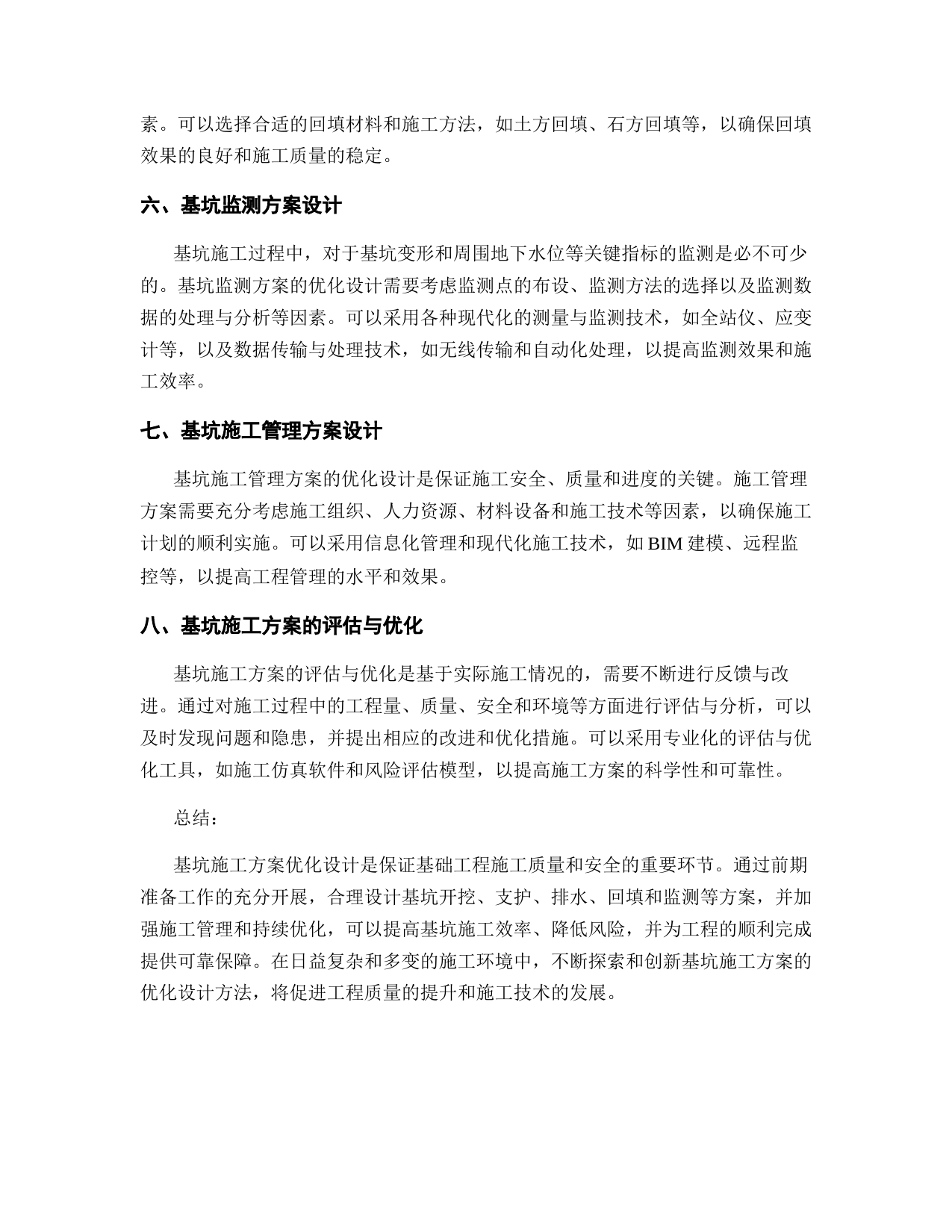 素。可以选择合适的回填材料和施工方法，如土方回填、石方回填等，以确保回填效果的良好和施工质量的稳定。

六、基坑监测方案设计

基坑施工过程中，对于基坑变形和周围地下水位等关键指标的监测是必不可少的。基坑监测方案的优化设计需要考虑监测点的布设、监测方法的选择以及监测数据的处理与分析等因素。可以采用各种现代化的测量与监测技术，如全站仪、应变计等，以及数据传输与处理技术，如无线传输和自动化处理，以提高监测效果和施工效率。

七、基坑施工管理方案设计

基坑施工管理方案的优化设计是保证施工安全、质量和进度的关键。施工管理方案需要充分考虑施工组织、人力资源、材料设备和施工技术等因素，以确保施工计划的顺利实施。可以采用信息化管理和现代化施工技术，如 BIM 建模、远程监控等，以提高工程管理的水平和效果。

八、基坑施工方案的评估与优化

基坑施工方案的评估与优化是基于实际施工情况的，需要不断进行反馈与改进。通过对施工过程中的工程量、质量、安全和环境等方面进行评估与分析，可以及时发现问题和隐患，并提出相应的改进和优化措施。可以采用专业化的评估与优化工具，如施工仿真软件和风险评估模型，以提高施工方案的科学性和可靠性。

总结：

基坑施工方案优化设计是保证基础工程施工质量和安全的重要环节。通过前期准备工作的充分开展，合理设计基坑开挖、支护、排水、回填和监测等方案，并加强施工管理和持续优化，可以提高基坑施工效率、降低风险，并为工程的顺利完成提供可靠保障。在日益复杂和多变的施工环境中，不断探索和创新基坑施工方案的优化设计方法，将促进工程质量的提升和施工技术的发展。